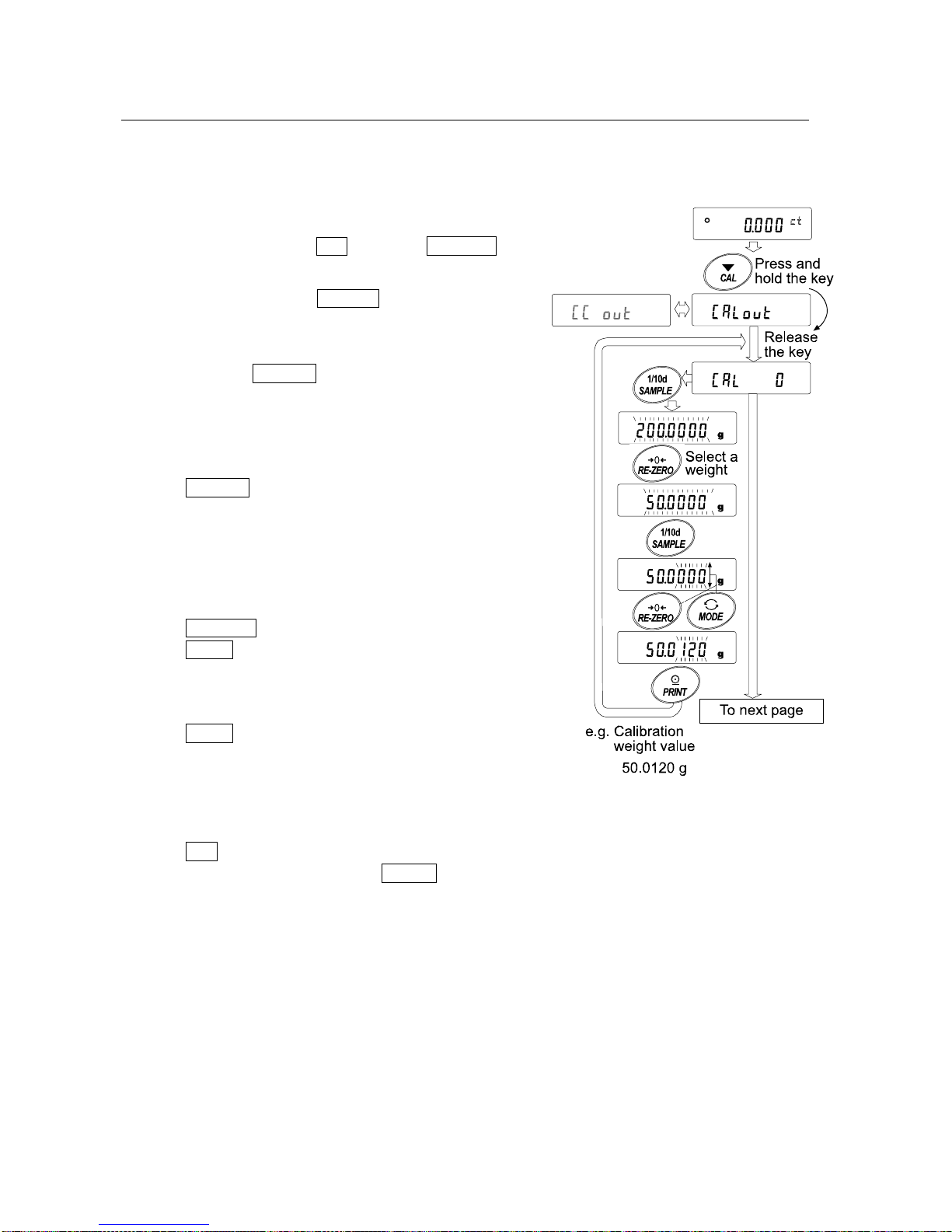 0.000 ct

CAL

Press and hold the key

CC out

CALout

Release the key

1/10d SAMPLE

CAL 0

200.0000 g

→0← RE-ZERO

Select a weight

50.0000 g

1/10d SAMPLE

50.0000 g

→0← RE-ZERO

MODE

50.0120 g

PRINT

To next page

e.g. Calibration weight value 50.0120 g